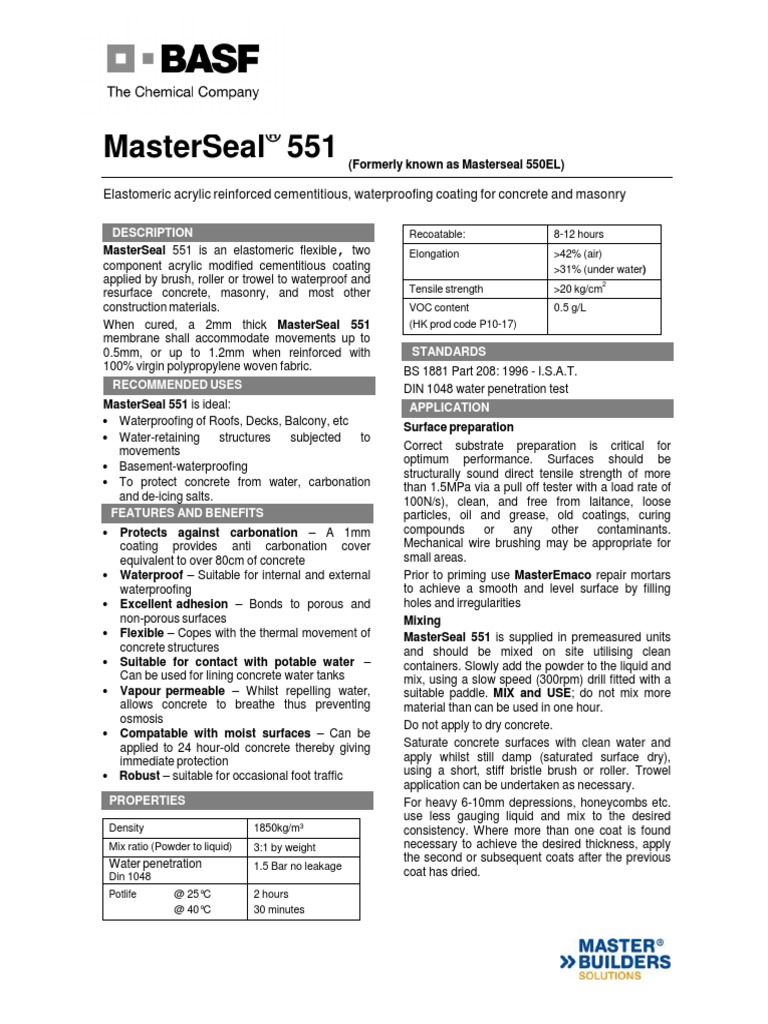 BASF
The Chemical Company

MasterSeal® 551 (Formerly known as Masterseal 550EL)

Elastomeric acrylic reinforced cementitious, waterproofing coating for concrete and masonry

DESCRIPTION

MasterSeal 551 is an elastomeric flexible, two component acrylic modified cementitious coating applied by brush, roller or trowel to waterproof and resurface concrete, masonry, and most other construction materials.

When cured, a 2mm thick MasterSeal 551 membrane shall accommodate movements up to 0.5mm, or up to 1.2mm when reinforced with 100% virgin polypropylene woven fabric.

RECOMMENDED USES

MasterSeal 551 is ideal:

• Waterproofing of Roofs, Decks, Balcony, etc
• Water-retaining structures subjected to movements
• Basement-waterproofing
• To protect concrete from water, carbonation and de-icing salts.

FEATURES AND BENEFITS

• Protects against carbonation – A 1mm coating provides anti carbonation cover equivalent to over 80cm of concrete
• Waterproof – Suitable for internal and external waterproofing
• Excellent adhesion – Bonds to porous and non-porous surfaces
• Flexible – Copes with the thermal movement of concrete structures
• Suitable for contact with potable water – Can be used for lining concrete water tanks
• Vapour permeable – Whilst repelling water, allows concrete to breathe thus preventing osmosis
• Compatable with moist surfaces – Can be applied to 24 hour-old concrete thereby giving immediate protection
• Robust – suitable for occasional foot traffic

PROPERTIES

| Density | 1850kg/m³ |
|---|---|
| Mix ratio (Powder to liquid) | 3:1 by weight |
| Water penetration Din 1048 | 1.5 Bar no leakage |
| Potlife @ 25°C @ 40°C | 2 hours 30 minutes |

| Recoatable: | 8-12 hours |
|---|---|
| Elongation | >42% (air) >31% (under water) |
| Tensile strength | >20 kg/cm$^2$ |
| VOC content (HK prod code P10-17) | 0.5 g/L |

STANDARDS

BS 1881 Part 208: 1996 - I.S.A.T.
DIN 1048 water penetration test

APPLICATION

Surface preparation

Correct substrate preparation is critical for optimum performance. Surfaces should be structurally sound direct tensile strength of more than 1.5MPa via a pull off tester with a load rate of 100N/s), clean, and free from laitance, loose particles, oil and grease, old coatings, curing compounds or any other contaminants. Mechanical wire brushing may be appropriate for small areas.

Prior to priming use MasterEmaco repair mortars to achieve a smooth and level surface by filling holes and irregularities

Mixing

MasterSeal 551 is supplied in premeasured units and should be mixed on site utilising clean containers. Slowly add the powder to the liquid and mix, using a slow speed (300rpm) drill fitted with a suitable paddle. MIX and USE; do not mix more material than can be used in one hour.

Do not apply to dry concrete.

Saturate concrete surfaces with clean water and apply whilst still damp (saturated surface dry), using a short, stiff bristle brush or roller. Trowel application can be undertaken as necessary.

For heavy 6-10mm depressions, honeycombs etc. use less gauging liquid and mix to the desired consistency. Where more than one coat is found necessary to achieve the desired thickness, apply the second or subsequent coats after the previous coat has dried.

MASTER® BUILDERS SOLUTIONS